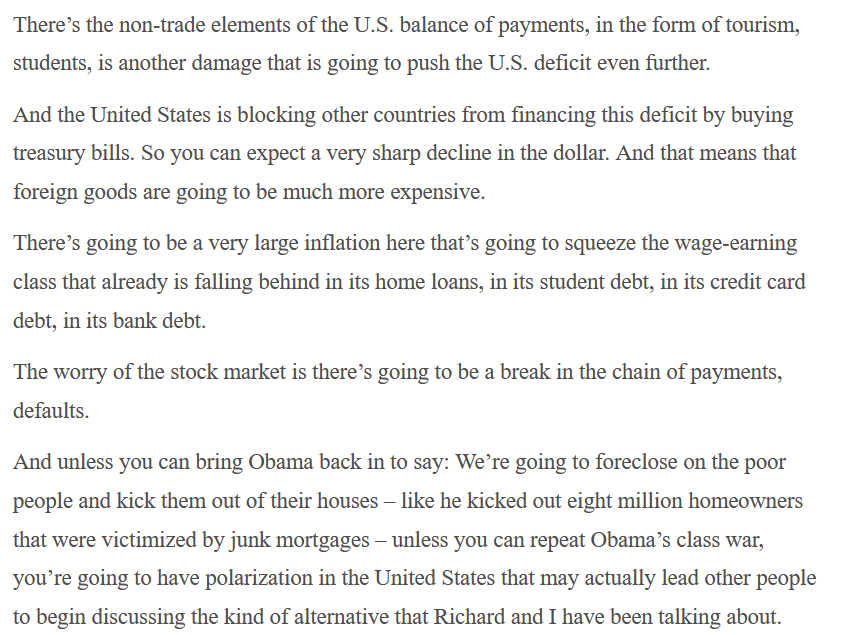 There’s the non-trade elements of the U.S. balance of payments, in the form of tourism, students, is another damage that is going to push the U.S. deficit even further.

And the United States is blocking other countries from financing this deficit by buying treasury bills. So you can expect a very sharp decline in the dollar. And that means that foreign goods are going to be much more expensive.

There’s going to be a very large inflation here that’s going to squeeze the wage-earning class that already is falling behind in its home loans, in its student debt, in its credit card debt, in its bank debt.

The worry of the stock market is there’s going to be a break in the chain of payments, defaults.

And unless you can bring Obama back in to say: We’re going to foreclose on the poor people and kick them out of their houses – like he kicked out eight million homeowners that were victimized by junk mortgages – unless you can repeat Obama’s class war, you’re going to have polarization in the United States that may actually lead other people to begin discussing the kind of alternative that Richard and I have been talking about.